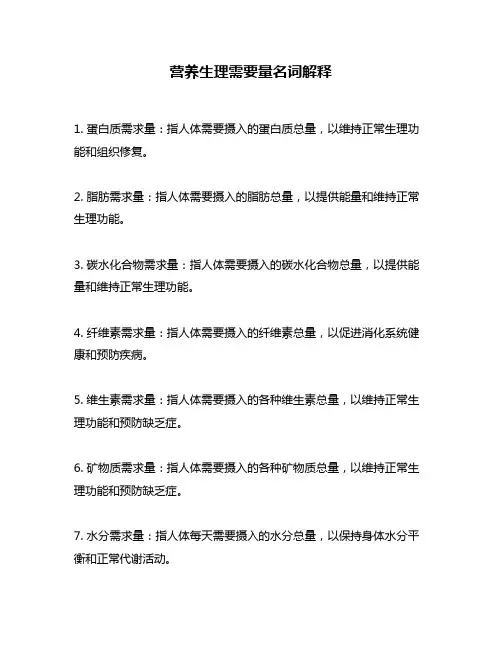 营养生理需要量名词解释

1. 蛋白质需求量：指人体需要摄入的蛋白质总量，以维持正常生理功能和组织修复。

2. 脂肪需求量：指人体需要摄入的脂肪总量，以提供能量和维持正常生理功能。

3. 碳水化合物需求量：指人体需要摄入的碳水化合物总量，以提供能量和维持正常生理功能。

4. 纤维素需求量：指人体需要摄入的纤维素总量，以促进消化系统健康和预防疾病。

5. 维生素需求量：指人体需要摄入的各种维生素总量，以维持正常生理功能和预防缺乏症。

6. 矿物质需求量：指人体需要摄入的各种矿物质总量，以维持正常生理功能和预防缺乏症。

7. 水分需求量：指人体每天需要摄入的水分总量，以保持身体水分平衡和正常代谢活动。